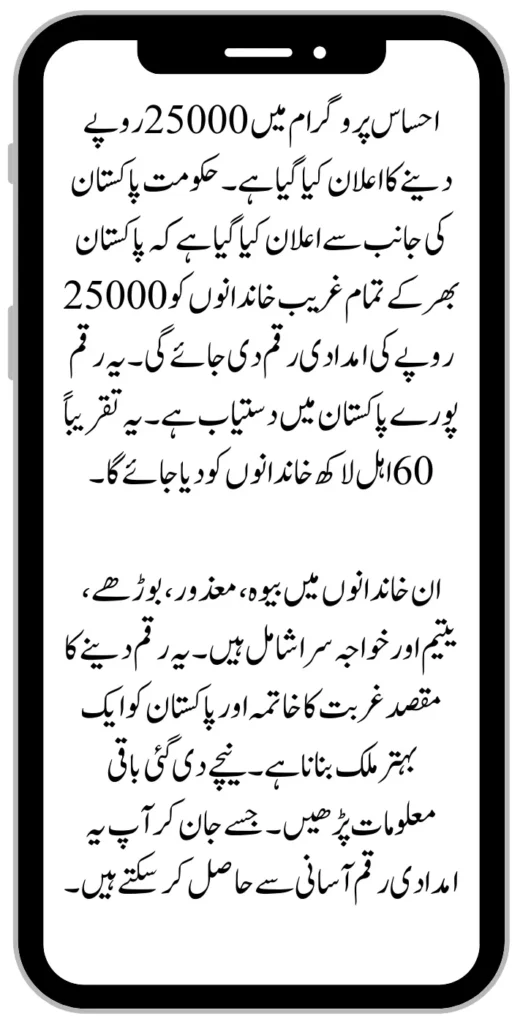 احساس پروگرام میں 25000 روپے دینے کا اعلان کیا گیا ہے۔ حکومت پاکستان کی جانب سے اعلان کیا گیا ہے کہ پاکستان بھر کے تمام غریب خاندانوں کو 25000 روپے کی امدادی رقم دی جائے گی۔ یہ رقم پورے پاکستان میں دستیاب ہے۔ یہ تقریباً 60 اہل لاکھ خاندانوں کو دیا جائے گا۔

ان خاندانوں میں بیوہ، معذور، بوڑھے، یتیم اور خواجہ سرا شامل ہیں۔ یہ رقم دینے کا مقصد غربت کا خاتمہ اور پاکستان کو ایک بہتر ملک بنانا ہے۔ نیچے دی گئی باقی معلومات پڑھیں۔ جسے جان کر آپ یہ امدادی رقم آسانی سے حاصل کر سکتے ہیں۔